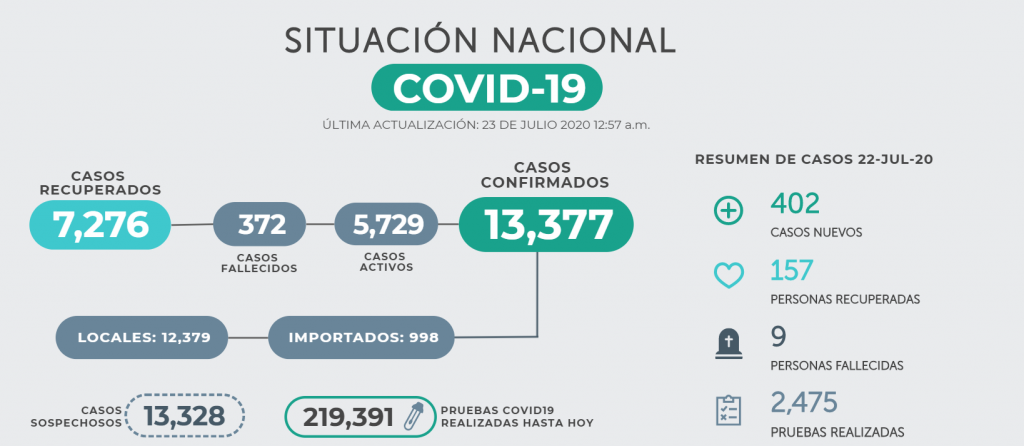 SITUACIÓN NACIONAL

COVID-19

ÚLTIMA ACTUALIZACIÓN: 23 DE JULIO 2020 12:57 a.m.

CASOS RECUPERADOS
7,276

372
CASOS FALLECIDOS

5,729
CASOS ACTIVOS

CASOS CONFIRMADOS
13,377

LOCALES: 12,379

IMPORTADOS: 998

CASOS SOSPECHOSOS
13,328

219,391
PRUEBAS COVID19 REALIZADAS HASTA HOY

RESUMEN DE CASOS 22-JUL-20

402
CASOS NUEVOS

157
PERSONAS RECUPERADAS

9
PERSONAS FALLECIDAS

2,475
PRUEBAS REALIZADAS